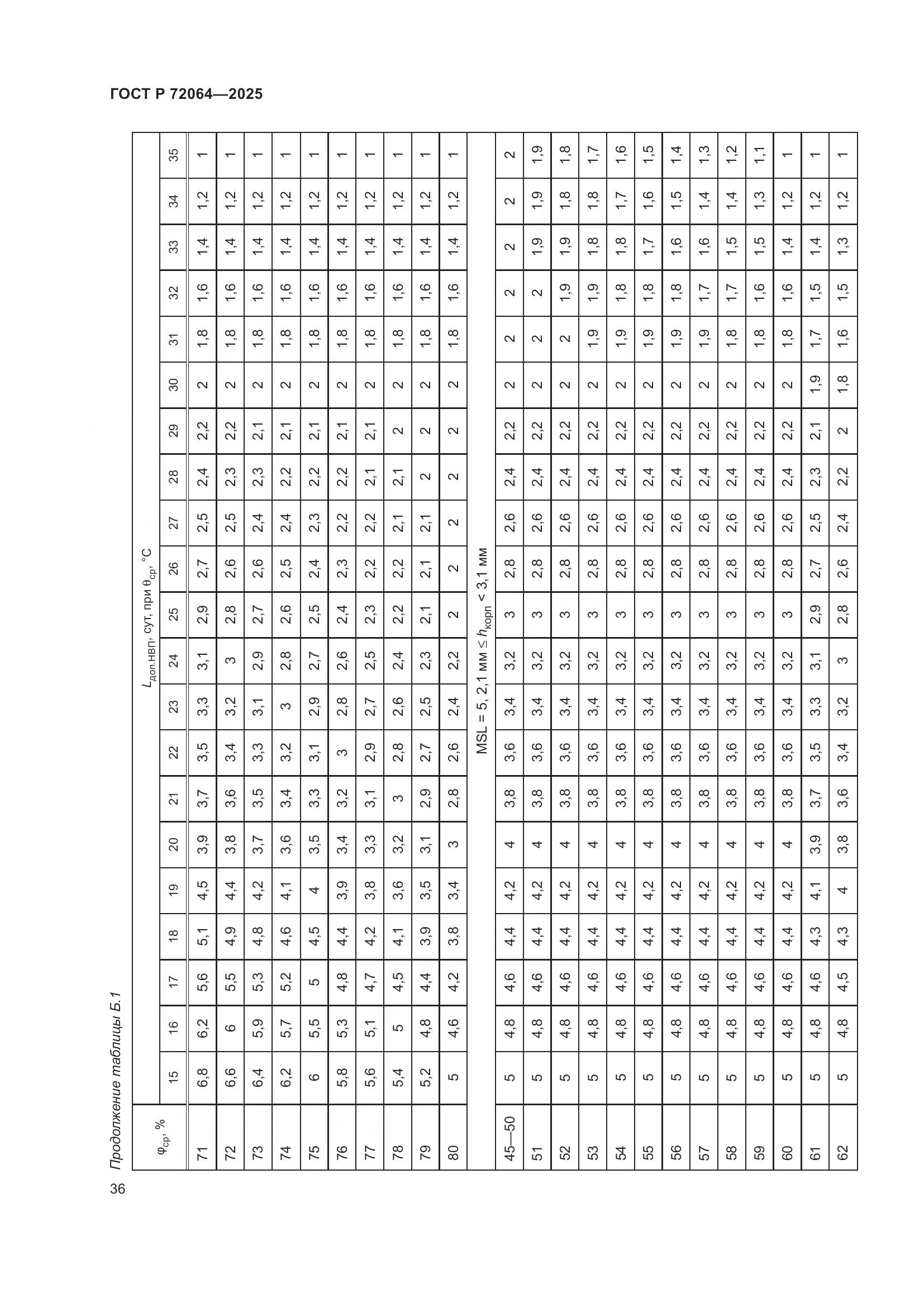 ГОСТ Р 72064—2025

Продолжение таблицы Б.1

| $\varphi_{ср}$, % | $L_{доп.НВП}$, сут, при $\theta_{ср}$, °C | | | | | | | | | | | | | | | | | | | | |
|---|---|---|---|---|---|---|---|---|---|---|---|---|---|---|---|---|---|---|---|---|---|
| | 15 | 16 | 17 | 18 | 19 | 20 | 21 | 22 | 23 | 24 | 25 | 26 | 27 | 28 | 29 | 30 | 31 | 32 | 33 | 34 | 35 |
| 71 | 6,8 | 6,2 | 5,6 | 5,1 | 4,5 | 3,9 | 3,7 | 3,5 | 3,3 | 3,1 | 2,9 | 2,7 | 2,5 | 2,4 | 2,2 | 2 | 1,8 | 1,6 | 1,4 | 1,2 | 1 |
| 72 | 6,6 | 6 | 5,5 | 4,9 | 4,4 | 3,8 | 3,6 | 3,4 | 3,2 | 3 | 2,8 | 2,6 | 2,5 | 2,3 | 2,2 | 2 | 1,8 | 1,6 | 1,4 | 1,2 | 1 |
| 73 | 6,4 | 5,9 | 5,3 | 4,8 | 4,2 | 3,7 | 3,5 | 3,3 | 3,1 | 2,9 | 2,7 | 2,6 | 2,4 | 2,3 | 2,1 | 2 | 1,8 | 1,6 | 1,4 | 1,2 | 1 |
| 74 | 6,2 | 5,7 | 5,2 | 4,6 | 4,1 | 3,6 | 3,4 | 3,2 | 3 | 2,8 | 2,6 | 2,5 | 2,4 | 2,2 | 2,1 | 2 | 1,8 | 1,6 | 1,4 | 1,2 | 1 |
| 75 | 6 | 5,5 | 5 | 4,5 | 4 | 3,5 | 3,3 | 3,1 | 2,9 | 2,7 | 2,5 | 2,4 | 2,3 | 2,2 | 2,1 | 2 | 1,8 | 1,6 | 1,4 | 1,2 | 1 |
| 76 | 5,8 | 5,3 | 4,8 | 4,4 | 3,9 | 3,4 | 3,2 | 3 | 2,8 | 2,6 | 2,4 | 2,3 | 2,2 | 2,2 | 2,1 | 2 | 1,8 | 1,6 | 1,4 | 1,2 | 1 |
| 77 | 5,6 | 5,1 | 4,7 | 4,2 | 3,8 | 3,3 | 3,1 | 2,9 | 2,7 | 2,5 | 2,3 | 2,2 | 2,2 | 2,1 | 2,1 | 2 | 1,8 | 1,6 | 1,4 | 1,2 | 1 |
| 78 | 5,4 | 5 | 4,5 | 4,1 | 3,6 | 3,2 | 3 | 2,8 | 2,6 | 2,4 | 2,2 | 2,2 | 2,1 | 2,1 | 2 | 2 | 1,8 | 1,6 | 1,4 | 1,2 | 1 |
| 79 | 5,2 | 4,8 | 4,4 | 3,9 | 3,5 | 3,1 | 2,9 | 2,7 | 2,5 | 2,3 | 2,1 | 2,1 | 2,1 | 2 | 2 | 2 | 1,8 | 1,6 | 1,4 | 1,2 | 1 |
| 80 | 5 | 4,6 | 4,2 | 3,8 | 3,4 | 3 | 2,8 | 2,6 | 2,4 | 2,2 | 2 | 2 | 2 | 2 | 2 | 2 | 1,8 | 1,6 | 1,4 | 1,2 | 1 |
| MSL = 5, 2,1 мм ≤ $h_{корп}$ < 3,1 мм | | | | | | | | | | | | | | | | | | | | | |
| 45—50 | 5 | 4,8 | 4,6 | 4,4 | 4,2 | 4 | 3,8 | 3,6 | 3,4 | 3,2 | 3 | 2,8 | 2,6 | 2,4 | 2,2 | 2 | 2 | 2 | 2 | 2 | 2 |
| 51 | 5 | 4,8 | 4,6 | 4,4 | 4,2 | 4 | 3,8 | 3,6 | 3,4 | 3,2 | 3 | 2,8 | 2,6 | 2,4 | 2,2 | 2 | 2 | 2 | 1,9 | 1,9 | 1,9 |
| 52 | 5 | 4,8 | 4,6 | 4,4 | 4,2 | 4 | 3,8 | 3,6 | 3,4 | 3,2 | 3 | 2,8 | 2,6 | 2,4 | 2,2 | 2 | 2 | 1,9 | 1,9 | 1,8 | 1,8 |
| 53 | 5 | 4,8 | 4,6 | 4,4 | 4,2 | 4 | 3,8 | 3,6 | 3,4 | 3,2 | 3 | 2,8 | 2,6 | 2,4 | 2,2 | 2 | 1,9 | 1,9 | 1,8 | 1,8 | 1,7 |
| 54 | 5 | 4,8 | 4,6 | 4,4 | 4,2 | 4 | 3,8 | 3,6 | 3,4 | 3,2 | 3 | 2,8 | 2,6 | 2,4 | 2,2 | 2 | 1,9 | 1,8 | 1,8 | 1,7 | 1,6 |
| 55 | 5 | 4,8 | 4,6 | 4,4 | 4,2 | 4 | 3,8 | 3,6 | 3,4 | 3,2 | 3 | 2,8 | 2,6 | 2,4 | 2,2 | 2 | 1,9 | 1,8 | 1,7 | 1,6 | 1,5 |
| 56 | 5 | 4,8 | 4,6 | 4,4 | 4,2 | 4 | 3,8 | 3,6 | 3,4 | 3,2 | 3 | 2,8 | 2,6 | 2,4 | 2,2 | 2 | 1,9 | 1,8 | 1,6 | 1,5 | 1,4 |
| 57 | 5 | 4,8 | 4,6 | 4,4 | 4,2 | 4 | 3,8 | 3,6 | 3,4 | 3,2 | 3 | 2,8 | 2,6 | 2,4 | 2,2 | 2 | 1,9 | 1,7 | 1,6 | 1,4 | 1,3 |
| 58 | 5 | 4,8 | 4,6 | 4,4 | 4,2 | 4 | 3,8 | 3,6 | 3,4 | 3,2 | 3 | 2,8 | 2,6 | 2,4 | 2,2 | 2 | 1,8 | 1,7 | 1,5 | 1,4 | 1,2 |
| 59 | 5 | 4,8 | 4,6 | 4,4 | 4,2 | 4 | 3,8 | 3,6 | 3,4 | 3,2 | 3 | 2,8 | 2,6 | 2,4 | 2,2 | 2 | 1,8 | 1,6 | 1,5 | 1,3 | 1,1 |
| 60 | 5 | 4,8 | 4,6 | 4,4 | 4,2 | 4 | 3,8 | 3,6 | 3,4 | 3,2 | 3 | 2,8 | 2,6 | 2,4 | 2,2 | 2 | 1,8 | 1,6 | 1,4 | 1,2 | 1 |
| 61 | 5 | 4,8 | 4,6 | 4,3 | 4,1 | 3,9 | 3,7 | 3,5 | 3,3 | 3,1 | 2,9 | 2,7 | 2,5 | 2,3 | 2,1 | 1,9 | 1,7 | 1,5 | 1,4 | 1,2 | 1 |
| 62 | 5 | 4,8 | 4,5 | 4,3 | 4 | 3,8 | 3,6 | 3,4 | 3,2 | 3 | 2,8 | 2,6 | 2,4 | 2,2 | 2 | 1,8 | 1,6 | 1,5 | 1,3 | 1,2 | 1 |

36